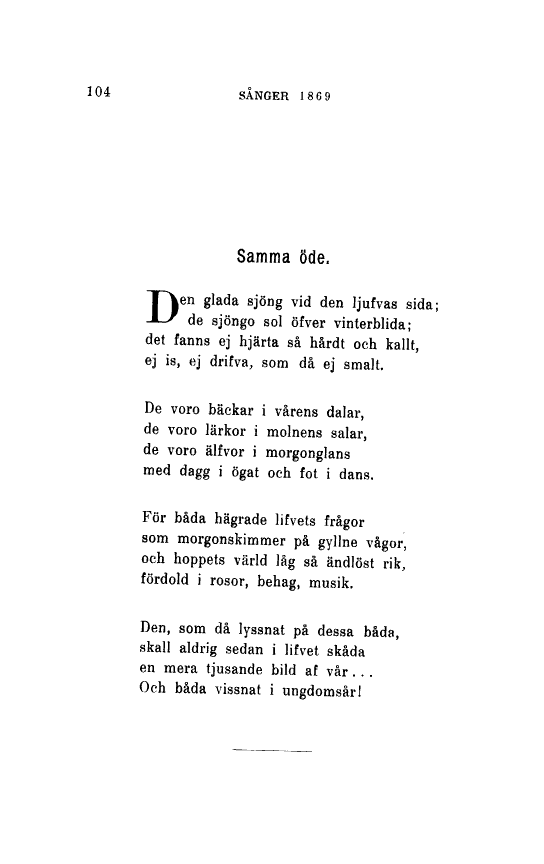 104 SÅNGER 1869

Samma öde.

Den glada sjöng vid den ljufvas sida;
de sjöngo sol öfver vinterblida;
det fanns ej hjärta så hårdt och kallt,
ej is, ej drifva, som då ej smalt.

De voro bäckar i vårens dalar,
de voro lärkor i molnens salar,
de voro älfvor i morgonglans
med dagg i ögat och fot i dans.

För båda hägrade lifvets frågor
som morgonskimmer på gyllne vågor,
och hoppets värld låg så ändlöst rik,
fördold i rosor, behag, musik.

Den, som då lyssnat på dessa båda,
skall aldrig sedan i lifvet skåda
en mera tjusande bild af vår...
Och båda vissnat i ungdomsår!